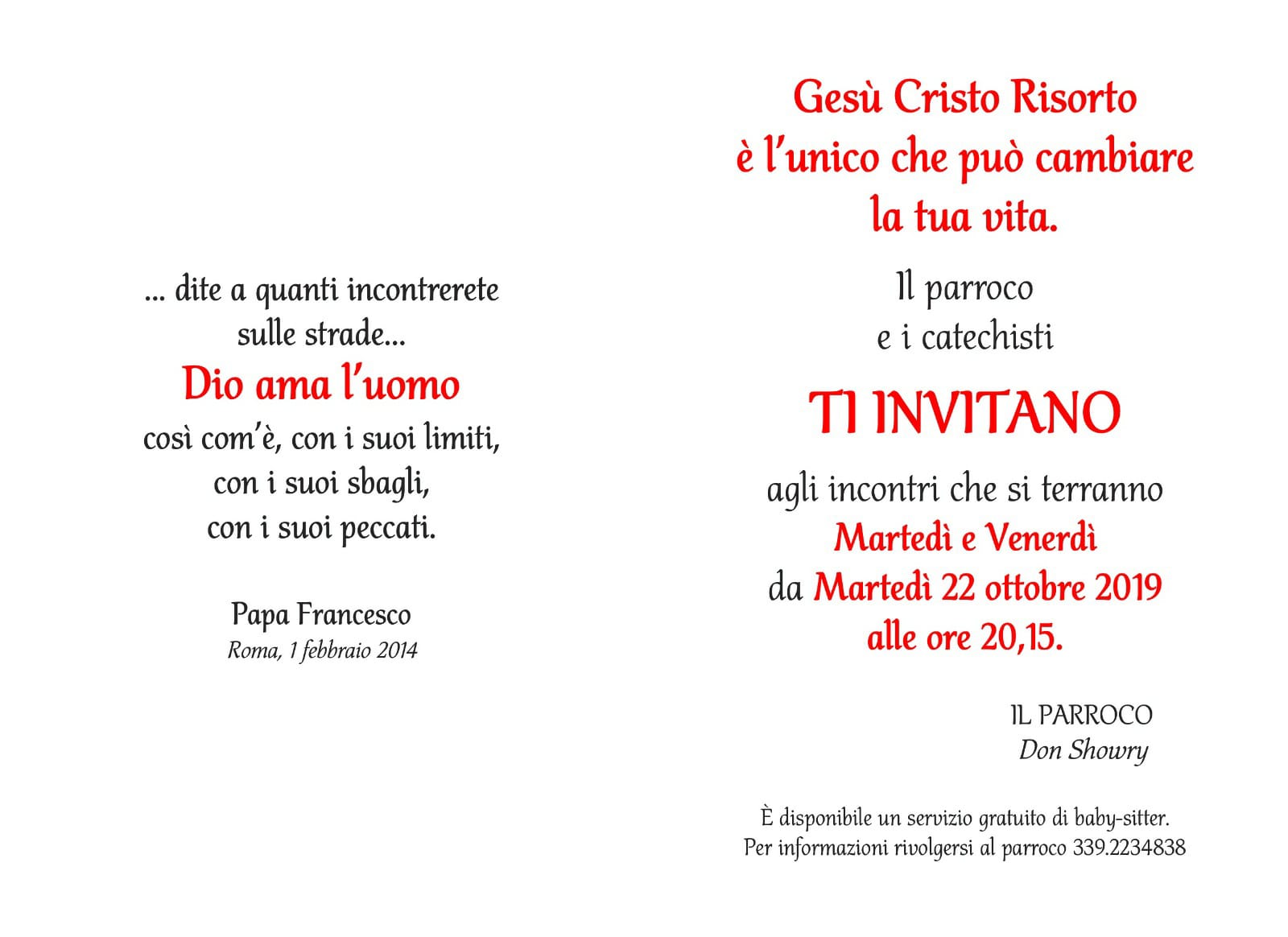 ... dite a quanti incontrerete sulle strade...

Dio ama l'uomo

così com'è, con i suoi limiti, con i suoi sbagli, con i suoi peccati.

Papa Francesco
Roma, 1 febbraio 2014

Gesù Cristo Risorto è l'unico che può cambiare la tua vita.

Il parroco e i catechisti

TI INVITANO

agli incontri che si terranno Martedì e Venerdì da Martedì 22 ottobre 2019 alle ore 20,15.

IL PARROCO
Don Showry

È disponibile un servizio gratuito di baby-sitter.
Per informazioni rivolgersi al parroco 339.2234838